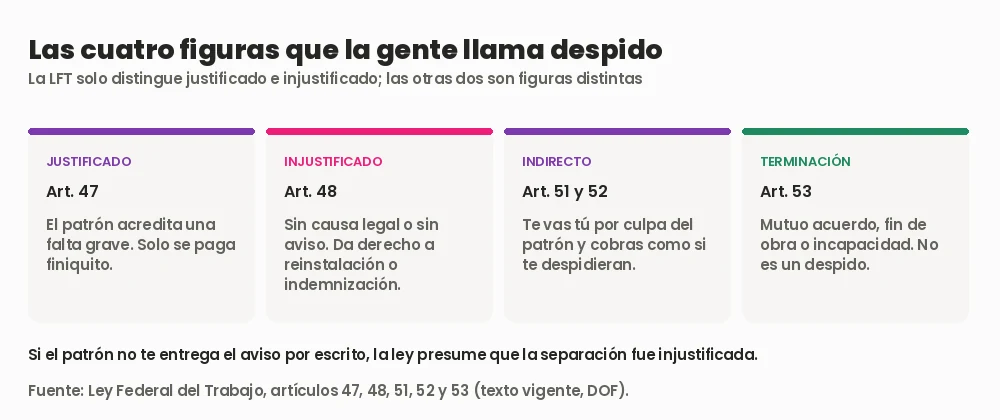 Las cuatro figuras que la gente llama despido

La LFT solo distingue justificado e injustificado; las otras dos son figuras distintas

JUSTIFICADO

Art. 47

El patrón acredita una falta grave. Solo se paga finiquito.

INJUSTIFICADO

Art. 48

Sin causa legal o sin aviso. Da derecho a reinstalación o indemnización.

INDIRECTO

Art. 51 y 52

Te vas tú por culpa del patrón y cobras como si te despidieran.

TERMINACIÓN

Art. 53

Mutuo acuerdo, fin de obra o incapacidad. No es un despido.

Si el patrón no te entrega el aviso por escrito, la ley presume que la separación fue injustificada.

Fuente: Ley Federal del Trabajo, artículos 47, 48, 51, 52 y 53 (texto vigente, DOF).